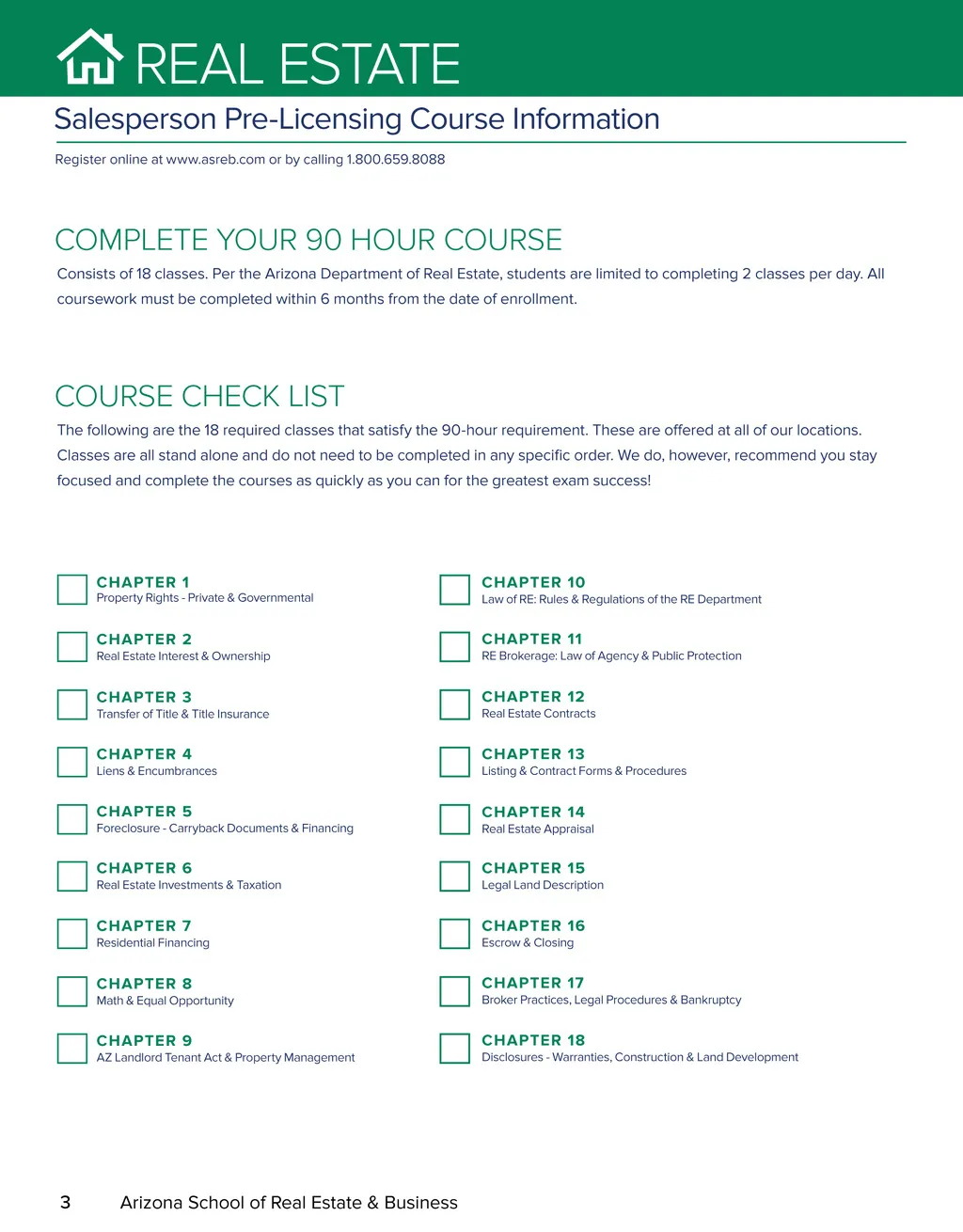 REAL ESTATE

Salesperson Pre-Licensing Course Information

Register online at www.asreb.com or by calling 1.800.659.8088

COMPLETE YOUR 90 HOUR COURSE

Consists of 18 classes. Per the Arizona Department of Real Estate, students are limited to completing 2 classes per day. All coursework must be completed within 6 months from the date of enrollment.

COURSE CHECK LIST

The following are the 18 required classes that satisfy the 90-hour requirement. These are offered at all of our locations. Classes are all stand alone and do not need to be completed in any specific order. We do, however, recommend you stay focused and complete the courses as quickly as you can for the greatest exam success!

CHAPTER 1
Property Rights - Private & Governmental

CHAPTER 2
Real Estate Interest & Ownership

CHAPTER 3
Transfer of Title & Title Insurance

CHAPTER 4
Liens & Encumbrances

CHAPTER 5
Foreclosure - Carryback Documents & Financing

CHAPTER 6
Real Estate Investments & Taxation

CHAPTER 7
Residential Financing

CHAPTER 8
Math & Equal Opportunity

CHAPTER 9
AZ Landlord Tenant Act & Property Management

CHAPTER 10
Law of RE: Rules & Regulations of the RE Department

CHAPTER 11
RE Brokerage: Law of Agency & Public Protection

CHAPTER 12
Real Estate Contracts

CHAPTER 13
Listing & Contract Forms & Procedures

CHAPTER 14
Real Estate Appraisal

CHAPTER 15
Legal Land Description

CHAPTER 16
Escrow & Closing

CHAPTER 17
Broker Practices, Legal Procedures & Bankruptcy

CHAPTER 18
Disclosures - Warranties, Construction & Land Development

3 Arizona School of Real Estate & Business